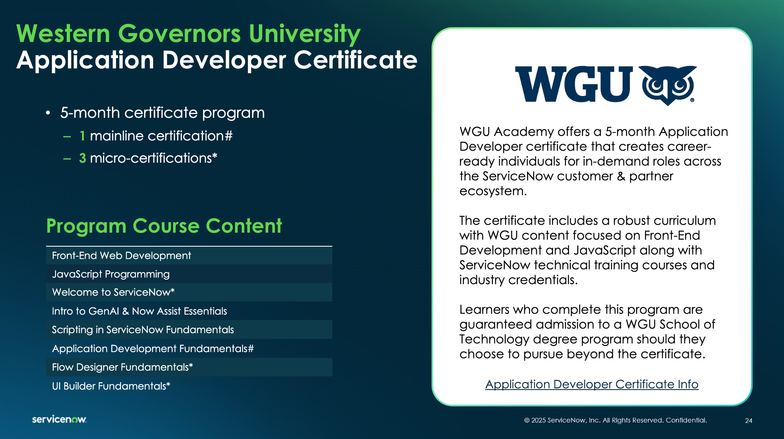 Western Governors University
Application Developer Certificate

• 5-month certificate program
– 1 mainline certification#
– 3 micro-certifications*

Program Course Content

| Front-End Web Development |
|---|
| JavaScript Programming |
| Welcome to ServiceNow* |
| Intro to GenAI & Now Assist Essentials |
| Scripting in ServiceNow Fundamentals |
| Application Development Fundamentals# |
| Flow Designer Fundamentals* |
| UI Builder Fundamentals* |

WGU

WGU Academy offers a 5-month Application Developer certificate that creates career-ready individuals for in-demand roles across the ServiceNow customer & partner ecosystem.

The certificate includes a robust curriculum with WGU content focused on Front-End Development and JavaScript along with ServiceNow technical training courses and industry credentials.

Learners who complete this program are guaranteed admission to a WGU School of Technology degree program should they choose to pursue beyond the certificate.

Application Developer Certificate Info

servicenow.

© 2025 ServiceNow, Inc. All Rights Reserved. Confidential.

24